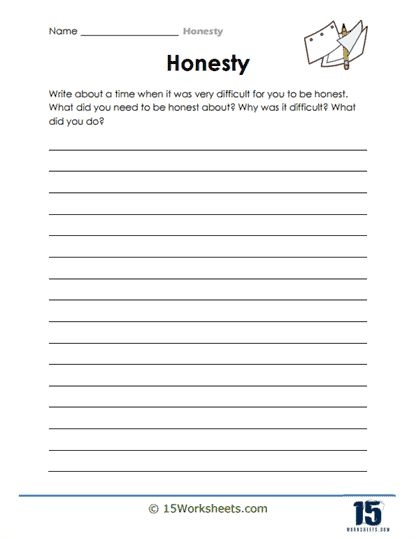 Name ____ Honesty

Honesty

Write about a time when it was very difficult for you to be honest. What did you need to be honest about? Why was it difficult? What did you do?

____
____
____
____
____
____
____
____
____
____
____
____
____
____
____
____

© 15Worksheets.com

15
WORKSHEETS.COM